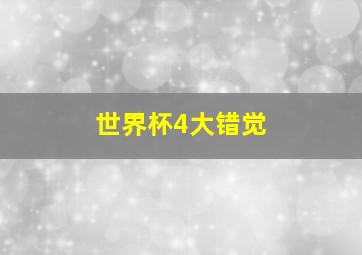 世界杯4大错觉